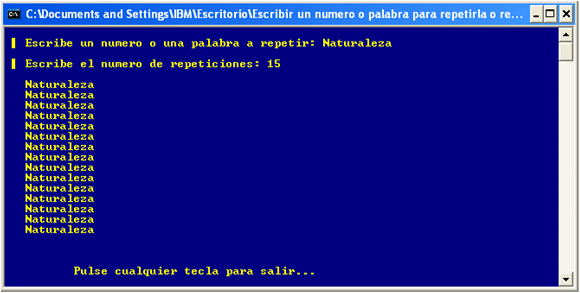 C:\Documents and Settings\IBM\Escritorio\Escribir un numero o palabra para repetirla o re...

Escribe un numero o una palabra a repetir: Naturaleza

Escribe el numero de repeticiones: 15

Naturaleza
Naturaleza
Naturaleza
Naturaleza
Naturaleza
Naturaleza
Naturaleza
Naturaleza
Naturaleza
Naturaleza
Naturaleza
Naturaleza
Naturaleza
Naturaleza
Naturaleza

Pulse cualquier tecla para salir...